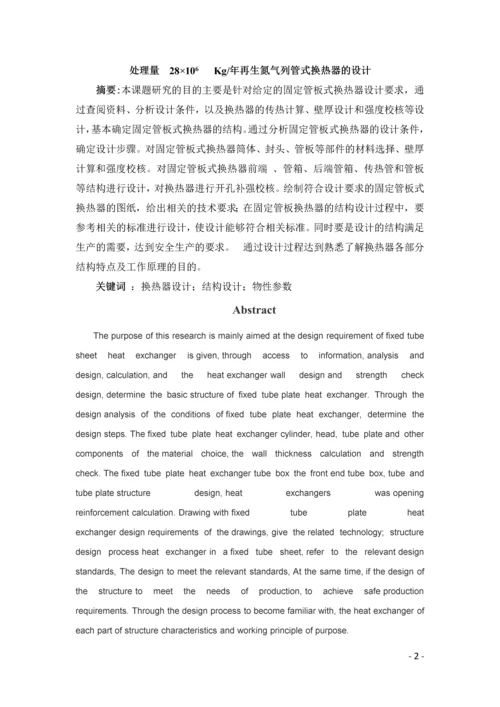 处理量　$28\times10^6$　Kg/年再生氮气列管式换热器的设计

摘要：本课题研究的目的主要是针对给定的固定管板式换热器设计要求，通过查阅资料、分析设计条件，以及换热器的传热计算、壁厚设计和强度校核等设计，基本确定固定管板式换热器的结构。通过分析固定管板式换热器的设计条件，确定设计步骤。对固定管板式换热器筒体、封头、管板等部件的材料选择、壁厚计算和强度校核。对固定管板式换热器前端 、管箱、后端管箱、传热管和管板等结构进行设计，对换热器进行开孔补强校核。绘制符合设计要求的固定管板式换热器的图纸，给出相关的技术要求；在固定管板换热器的结构设计过程中，要参考相关的标准进行设计，使设计能够符合相关标准。同时要是设计的结构满足生产的需要，达到安全生产的要求。　通过设计过程达到熟悉了解换热器各部分结构特点及工作原理的目的。

关键词 ：换热器设计；结构设计；物性参数

Abstract

The purpose of this research is mainly aimed at the design requirement of fixed tube sheet heat exchanger is given, through access to information, analysis and design, calculation, and the heat exchanger wall design and strength check design, determine the basic structure of fixed tube plate heat exchanger. Through the design analysis of the conditions of fixed tube plate heat exchanger, determine the design steps. The fixed tube plate heat exchanger cylinder, head, tube plate and other components of the material choice, the wall thickness calculation and strength check. The fixed tube plate heat exchanger tube box the front end tube box, tube and tube plate structure design, heat exchangers was opening reinforcement calculation. Drawing with fixed tube plate heat exchanger design requirements of the drawings, give the related technology; structure design process heat exchanger in a fixed tube sheet, refer to the relevant design standards, The design to meet the relevant standards, At the same time, if the design of the structure to meet the needs of production, to achieve safe production requirements. Through the design process to become familiar with, the heat exchanger of each part of structure characteristics and working principle of purpose.

- 2 -